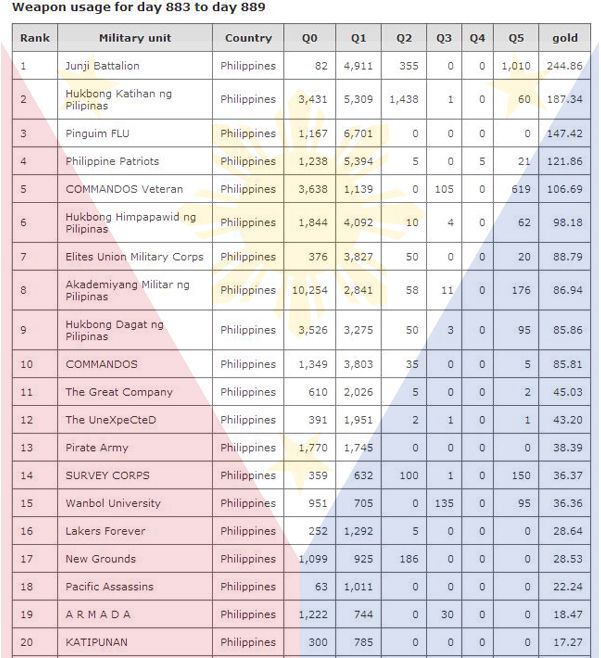 Weapon usage for day 883 to day 889

| Rank | Military unit | Country | Q0 | Q1 | Q2 | Q3 | Q4 | Q5 | gold |
|---|---|---|---|---|---|---|---|---|---|
| 1 | Junji Battalion | Philippines | 82 | 4,911 | 355 | 0 | 0 | 1,010 | 244.86 |
| 2 | Hukbong Katihan ng Pilipinas | Philippines | 3,431 | 5,309 | 1,438 | 1 | 0 | 60 | 187.34 |
| 3 | Pinguim FLU | Philippines | 1,167 | 6,701 | 0 | 0 | 0 | 0 | 147.42 |
| 4 | Philippine Patriots | Philippines | 1,238 | 5,394 | 5 | 0 | 5 | 21 | 121.86 |
| 5 | COMMANDOS Veteran | Philippines | 3,638 | 1,139 | 0 | 105 | 0 | 619 | 106.69 |
| 6 | Hukbong Himpapawid ng Pilipinas | Philippines | 1,844 | 4,092 | 10 | 4 | 0 | 62 | 98.18 |
| 7 | Elites Union Military Corps | Philippines | 376 | 3,827 | 50 | 0 | 0 | 20 | 88.79 |
| 8 | Akademiyang Militar ng Pilipinas | Philippines | 10,254 | 2,841 | 58 | 11 | 0 | 176 | 86.94 |
| 9 | Hukbong Dagat ng Pilipinas | Philippines | 3,526 | 3,275 | 50 | 3 | 0 | 95 | 85.86 |
| 10 | COMMANDOS | Philippines | 1,349 | 3,803 | 35 | 0 | 0 | 5 | 85.81 |
| 11 | The Great Company | Philippines | 610 | 2,026 | 5 | 0 | 0 | 2 | 45.03 |
| 12 | The UneXpeCteD | Philippines | 391 | 1,951 | 2 | 1 | 0 | 1 | 43.20 |
| 13 | Pirate Army | Philippines | 1,770 | 1,745 | 0 | 0 | 0 | 0 | 38.39 |
| 14 | SURVEY CORPS | Philippines | 359 | 632 | 100 | 1 | 0 | 150 | 36.37 |
| 15 | Wanbol University | Philippines | 951 | 705 | 0 | 135 | 0 | 95 | 36.36 |
| 16 | Lakers Forever | Philippines | 252 | 1,292 | 5 | 0 | 0 | 0 | 28.64 |
| 17 | New Grounds | Philippines | 1,099 | 925 | 186 | 0 | 0 | 0 | 28.53 |
| 18 | Pacific Assassins | Philippines | 63 | 1,011 | 0 | 0 | 0 | 0 | 22.24 |
| 19 | A R M A D A | Philippines | 1,222 | 744 | 0 | 30 | 0 | 0 | 18.47 |
| 20 | KATIPUNAN | Philippines | 300 | 785 | 0 | 0 | 0 | 0 | 17.27 |